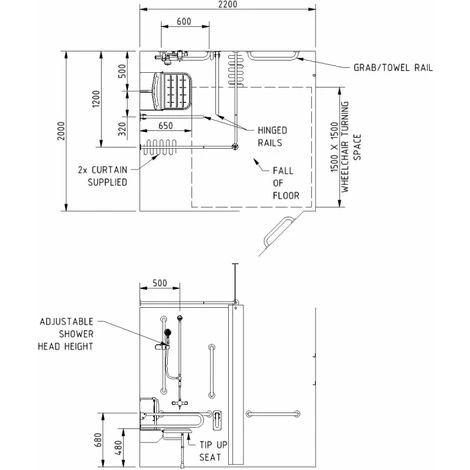 2200

600

GRAB/TOWEL RAIL

2000

1200

500

320

650

HINGED RAILS

1500 X 1500 WHEELCHAIR TURNING SPACE

2x CURTAIN SUPPLIED

FALL OF FLOOR

500

ADJUSTABLE SHOWER HEAD HEIGHT

680

480

TIP UP SEAT